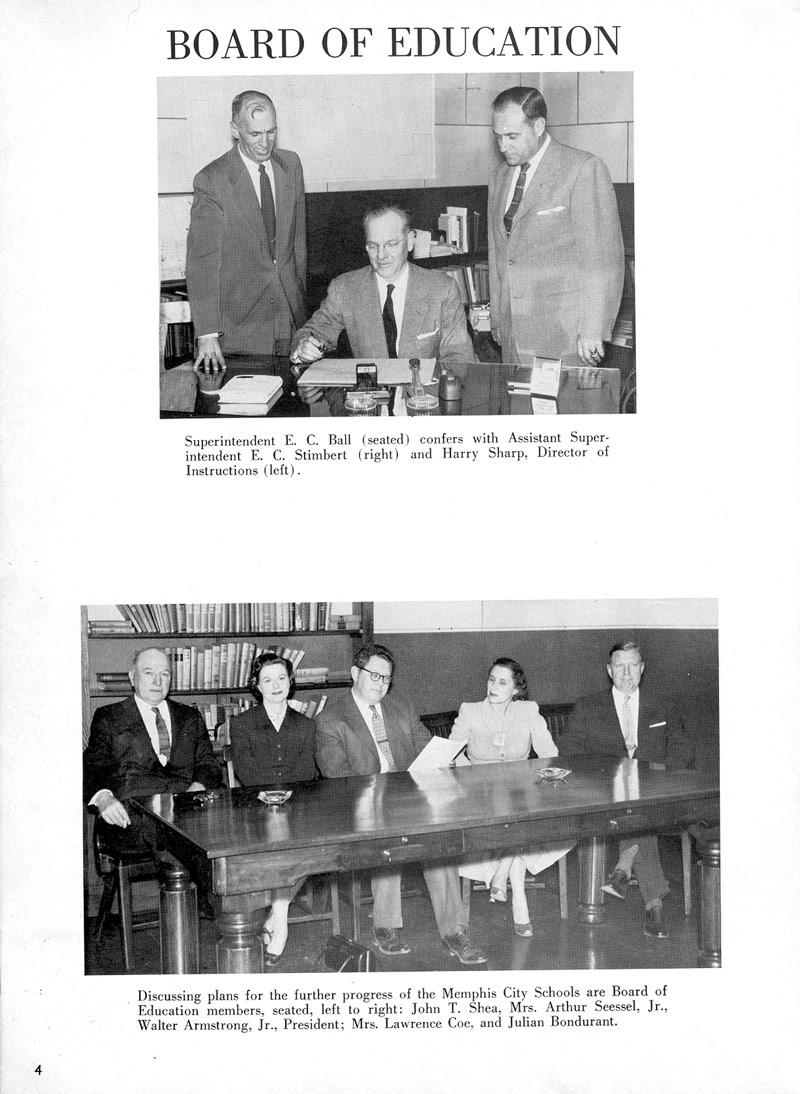 BOARD OF EDUCATION

Superintendent E. C. Ball (seated) confers with Assistant Superintendent E. C. Stimbert (right) and Harry Sharp, Director of Instructions (left).

Discussing plans for the further progress of the Memphis City Schools are Board of Education members, seated, left to right: John T. Shea, Mrs. Arthur Seessel, Jr., Walter Armstrong, Jr., President; Mrs. Lawrence Coe, and Julian Bondurant.

4